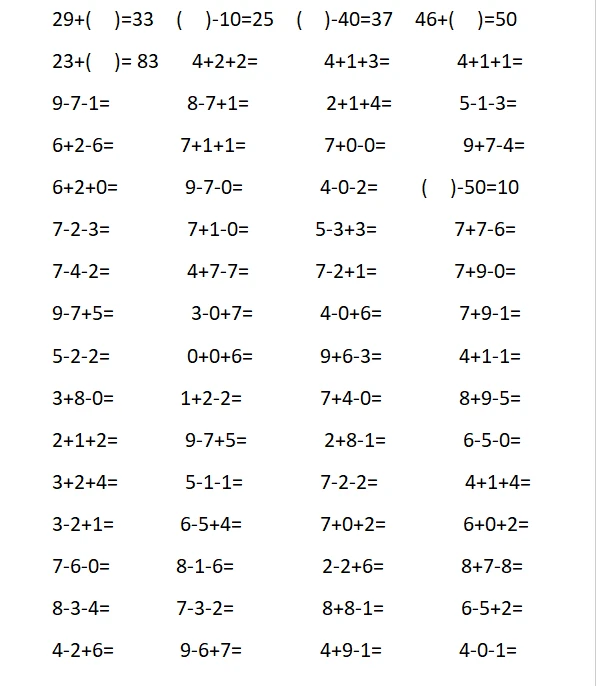 29+(　)=33　(　)-10=25　(　)-40=37　46+(　)=50

23+(　)= 83　4+2+2=　4+1+3=　4+1+1=

9-7-1=　8-7+1=　2+1+4=　5-1-3=

6+2-6=　7+1+1=　7+0-0=　9+7-4=

6+2+0=　9-7-0=　4-0-2=　(　)-50=10

7-2-3=　7+1-0=　5-3+3=　7+7-6=

7-4-2=　4+7-7=　7-2+1=　7+9-0=

9-7+5=　3-0+7=　4-0+6=　7+9-1=

5-2-2=　0+0+6=　9+6-3=　4+1-1=

3+8-0=　1+2-2=　7+4-0=　8+9-5=

2+1+2=　9-7+5=　2+8-1=　6-5-0=

3+2+4=　5-1-1=　7-2-2=　4+1+4=

3-2+1=　6-5+4=　7+0+2=　6+0+2=

7-6-0=　8-1-6=　2-2+6=　8+7-8=

8-3-4=　7-3-2=　8+8-1=　6-5+2=

4-2+6=　9-6+7=　4+9-1=　4-0-1=